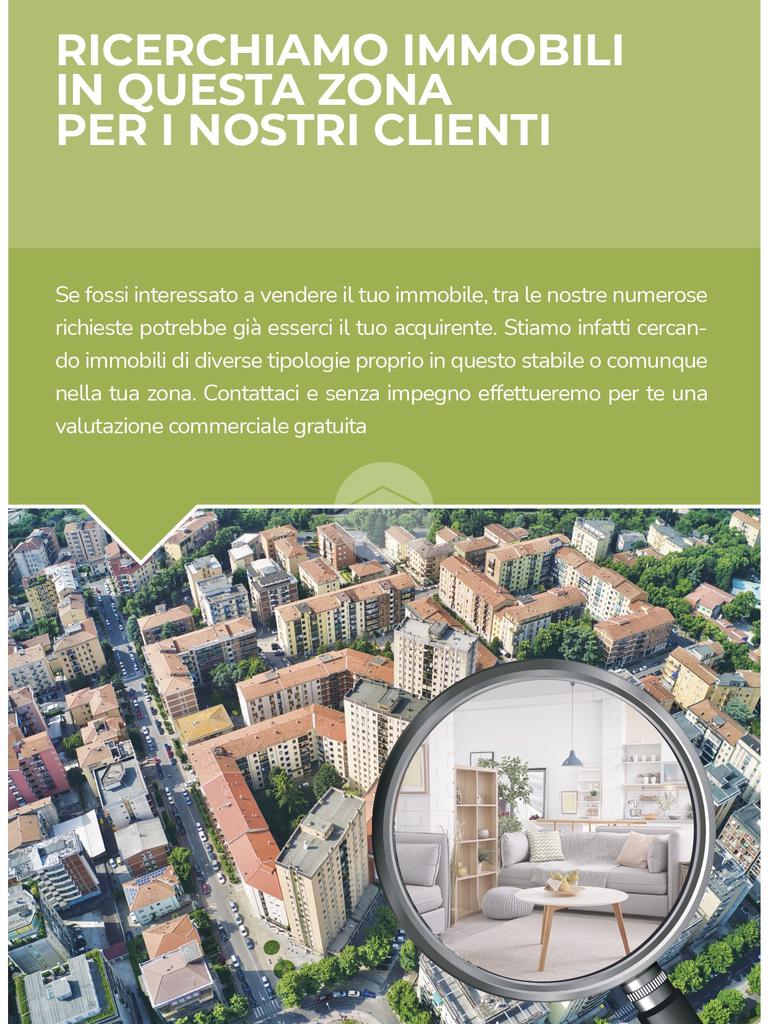 RICERCHIAMO IMMOBILI
IN QUESTA ZONA
PER I NOSTRI CLIENTI

Se fossi interessato a vendere il tuo immobile, tra le nostre numerose richieste potrebbe già esserci il tuo acquirente. Stiamo infatti cercando immobili di diverse tipologie proprio in questo stabile o comunque nella tua zona. Contattaci e senza impegno effettueremo per te una valutazione commerciale gratuita